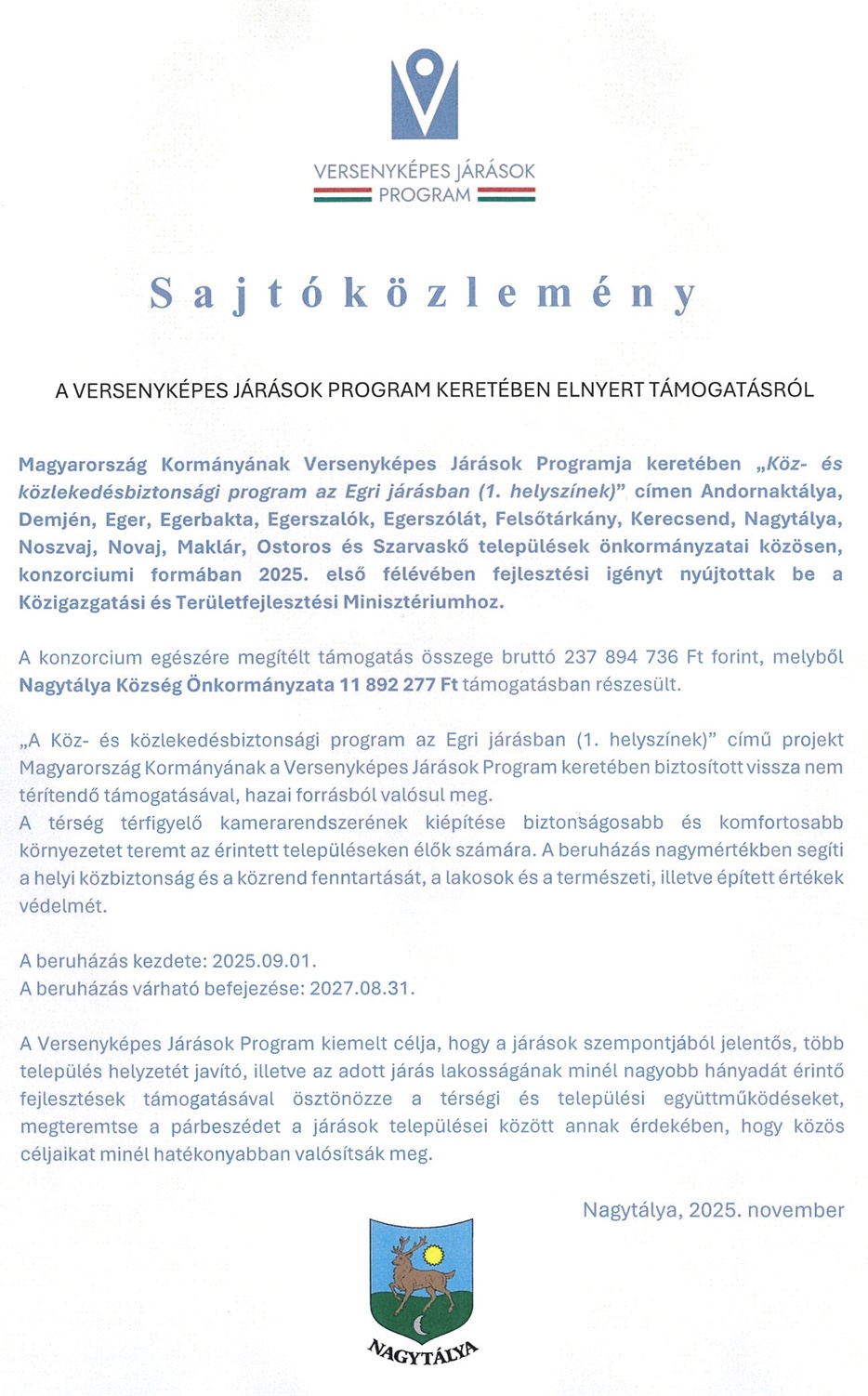 VERSENYKÉPES JÁRÁSOK
PROGRAM

Sajtóközlemény

A VERSENYKÉPES JÁRÁSOK PROGRAM KERETÉBEN ELNYERT TÁMOGATÁSRÓL

Magyarország Kormányának Versenyképes Járások Programja keretében „Köz- és közlekedésbiztonsági program az Egri járásban (1. helyszínek)" címen Andornaktálya, Demjén, Eger, Egerbakta, Egerszalók, Egerszólát, Felsőtárkány, Kerecsend, Nagytálya, Noszvaj, Novaj, Maklár, Ostoros és Szarvaskő települések önkormányzatai közösen, konzorciumi formában 2025. első félévében fejlesztési igényt nyújtottak be a Közigazgatási és Területfejlesztési Minisztériumhoz.

A konzorcium egészére megítélt támogatás összege bruttó 237 894 736 Ft forint, melyből Nagytálya Község Önkormányzata 11 892 277 Ft támogatásban részesült.

„A Köz- és közlekedésbiztonsági program az Egri járásban (1. helyszínek)" című projekt Magyarország Kormányának a Versenyképes Járások Program keretében biztosított vissza nem térítendő támogatásával, hazai forrásból valósul meg.
A térség térfigyelő kamerarendszerének kiépítése biztonságosabb és komfortosabb környezetet teremt az érintett településeken élők számára. A beruházás nagymértékben segíti a helyi közbiztonság és a közrend fenntartását, a lakosok és a természeti, illetve épített értékek védelmét.

A beruházás kezdete: 2025.09.01.
A beruházás várható befejezése: 2027.08.31.

A Versenyképes Járások Program kiemelt célja, hogy a járások szempontjából jelentős, több település helyzetét javító, illetve az adott járás lakosságának minél nagyobb hányadát érintő fejlesztések támogatásával ösztönözze a térségi és települési együttműködéseket, megteremtse a párbeszédet a járások települései között annak érdekében, hogy közös céljaikat minél hatékonyabban valósítsák meg.

Nagytálya, 2025. november

NAGYTÁLYA